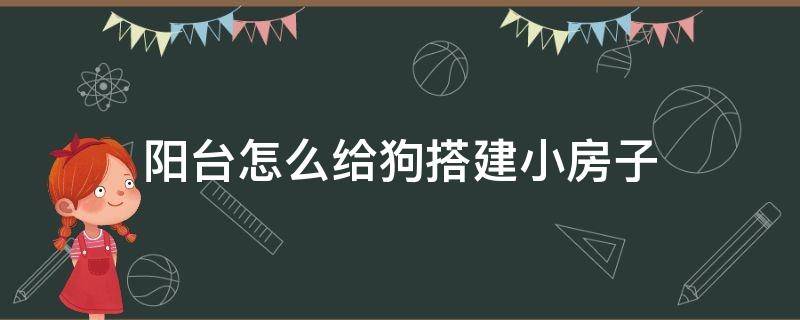 阳台怎么给狗搭建小房子